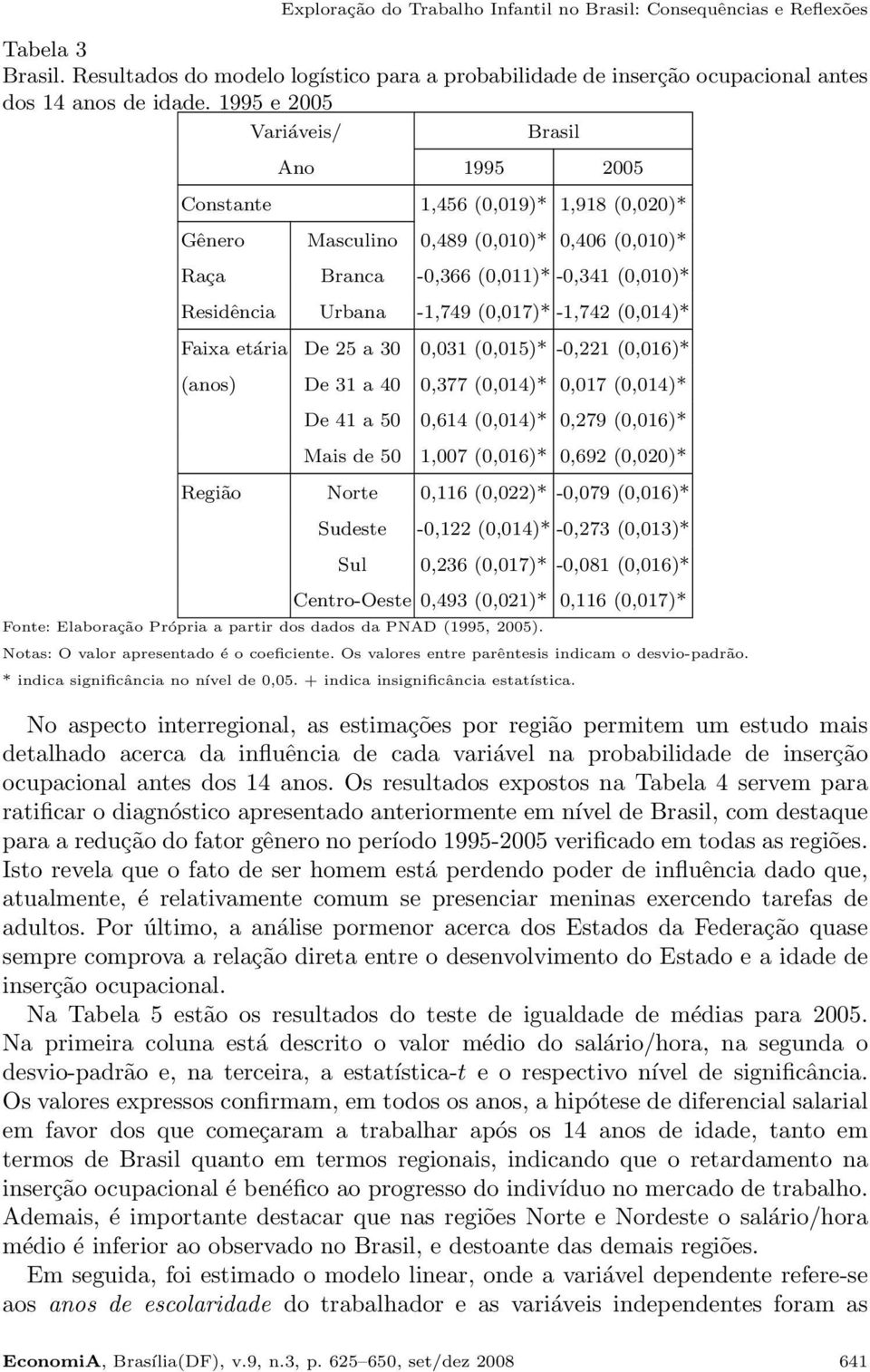 Exploração do Trabalho Infantil no Brasil: Consequências e Reflexões

Tabela 3
Brasil. Resultados do modelo logístico para a probabilidade de inserção ocupacional antes dos 14 anos de idade. 1995 e 2005

| Variáveis/ | | Brasil | |
|---|---|---|---|
| | Ano | 1995 | 2005 |
| Constante | | 1,456 (0,019)* | 1,918 (0,020)* |
| Gênero | Masculino | 0,489 (0,010)* | 0,406 (0,010)* |
| Raça | Branca | -0,366 (0,011)* | -0,341 (0,010)* |
| Residência | Urbana | -1,749 (0,017)* | -1,742 (0,014)* |
| Faixa etária | De 25 a 30 | 0,031 (0,015)* | -0,221 (0,016)* |
| (anos) | De 31 a 40 | 0,377 (0,014)* | 0,017 (0,014)* |
| | De 41 a 50 | 0,614 (0,014)* | 0,279 (0,016)* |
| | Mais de 50 | 1,007 (0,016)* | 0,692 (0,020)* |
| Região | Norte | 0,116 (0,022)* | -0,079 (0,016)* |
| | Sudeste | -0,122 (0,014)* | -0,273 (0,013)* |
| | Sul | 0,236 (0,017)* | -0,081 (0,016)* |
| | Centro-Oeste | 0,493 (0,021)* | 0,116 (0,017)* |

Fonte: Elaboração Própria a partir dos dados da PNAD (1995, 2005).
Notas: O valor apresentado é o coeficiente. Os valores entre parêntesis indicam o desvio-padrão.
* indica significância no nível de 0,05. + indica insignificância estatística.

No aspecto interregional, as estimações por região permitem um estudo mais detalhado acerca da influência de cada variável na probabilidade de inserção ocupacional antes dos 14 anos. Os resultados expostos na Tabela 4 servem para ratificar o diagnóstico apresentado anteriormente em nível de Brasil, com destaque para a redução do fator gênero no período 1995-2005 verificado em todas as regiões. Isto revela que o fato de ser homem está perdendo poder de influência dado que, atualmente, é relativamente comum se presenciar meninas exercendo tarefas de adultos. Por último, a análise pormenor acerca dos Estados da Federação quase sempre comprova a relação direta entre o desenvolvimento do Estado e a idade de inserção ocupacional.

Na Tabela 5 estão os resultados do teste de igualdade de médias para 2005. Na primeira coluna está descrito o valor médio do salário/hora, na segunda o desvio-padrão e, na terceira, a estatística-$t$ e o respectivo nível de significância. Os valores expressos confirmam, em todos os anos, a hipótese de diferencial salarial em favor dos que começaram a trabalhar após os 14 anos de idade, tanto em termos de Brasil quanto em termos regionais, indicando que o retardamento na inserção ocupacional é benéfico ao progresso do indivíduo no mercado de trabalho. Ademais, é importante destacar que nas regiões Norte e Nordeste o salário/hora médio é inferior ao observado no Brasil, e destoante das demais regiões.

Em seguida, foi estimado o modelo linear, onde a variável dependente refere-se aos anos de escolaridade do trabalhador e as variáveis independentes foram as

EconomiA, Brasília(DF), v.9, n.3, p. 625–650, set/dez 2008 641